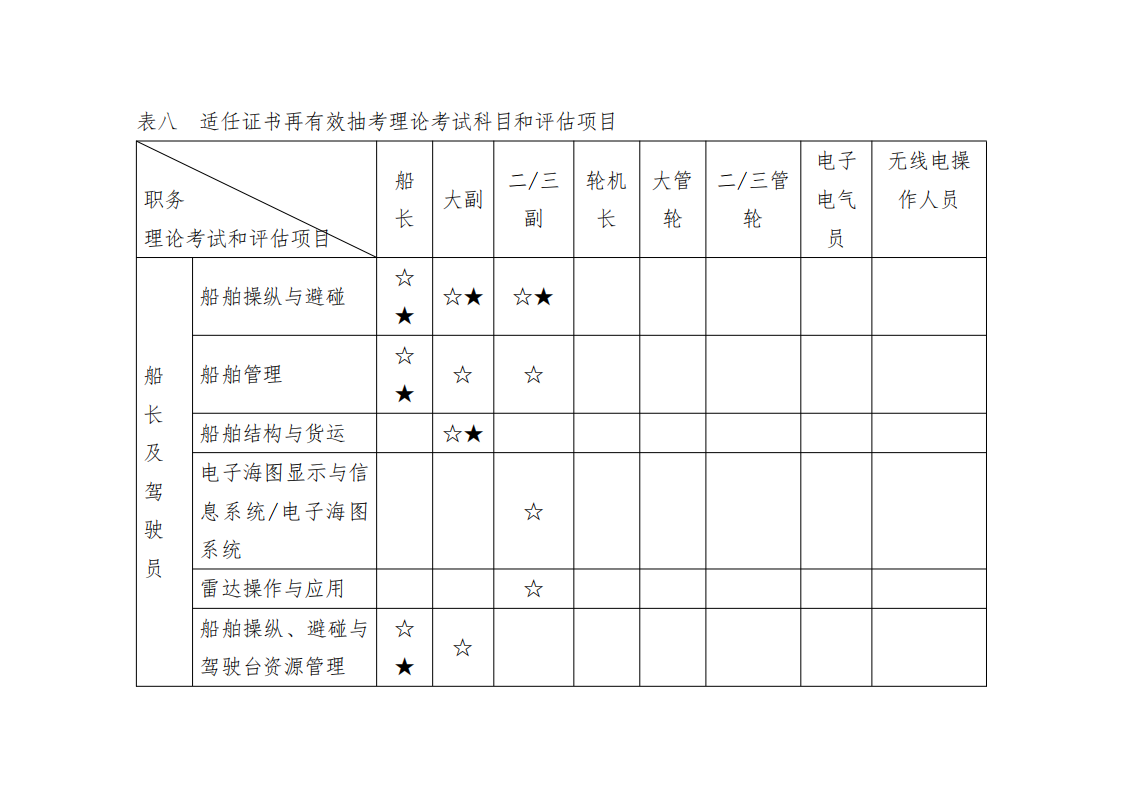 表八　适任证书再有效抽考理论考试科目和评估项目

| 职务 理论考试和评估项目 | | 船长 | 大副 | 二/三副 | 轮机长 | 大管轮 | 二/三管轮 | 电子电气员 | 无线电操作人员 |
|---|---|---|---|---|---|---|---|---|---|
| 船长及驾驶员 | 船舶操纵与避碰 | ☆★ | ☆★ | ☆★ | | | | | |
| | 船舶管理 | ☆★ | ☆ | ☆ | | | | | |
| | 船舶结构与货运 | | ☆★ | | | | | | |
| | 电子海图显示与信息系统/电子海图系统 | | | ☆ | | | | | |
| | 雷达操作与应用 | | | ☆ | | | | | |
| | 船舶操纵、避碰与驾驶台资源管理 | ☆★ | ☆ | | | | | | |